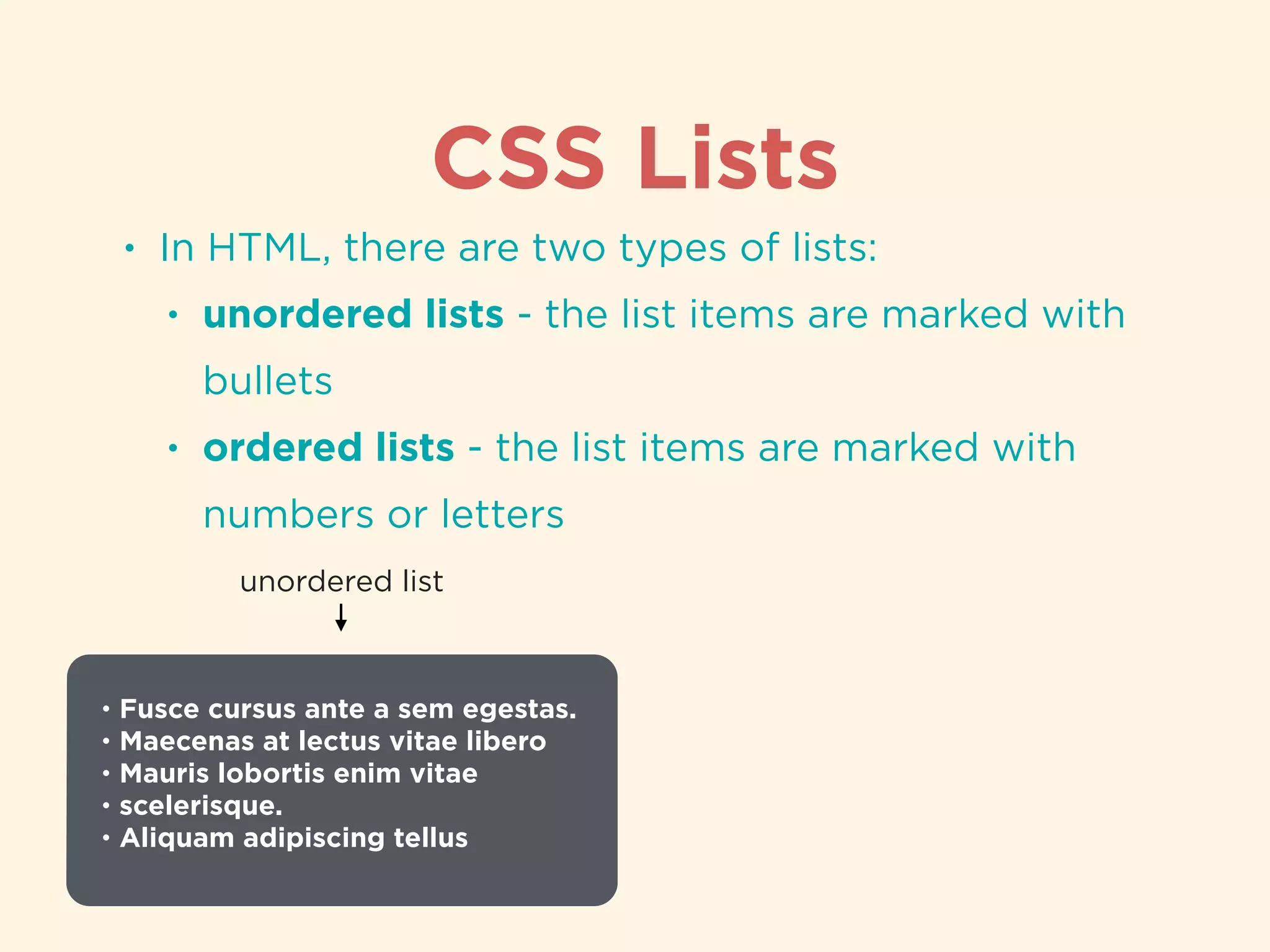 CSS Lists

• In HTML, there are two types of lists:

• unordered lists - the list items are marked with bullets

• ordered lists - the list items are marked with numbers or letters

unordered list
↓

• Fusce cursus ante a sem egestas.
• Maecenas at lectus vitae libero
• Mauris lobortis enim vitae
• scelerisque.
• Aliquam adipiscing tellus